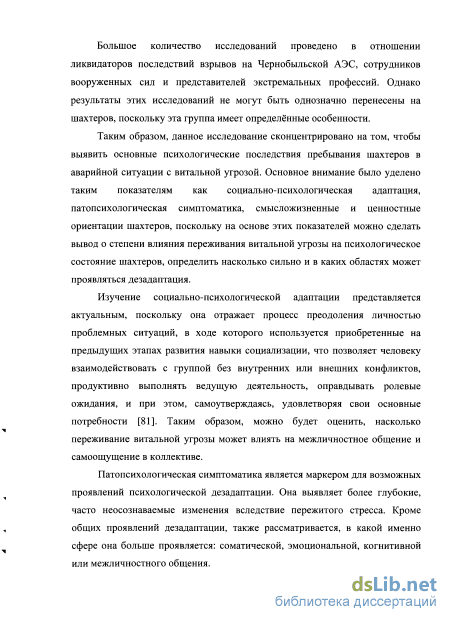 Большое количество исследований проведено в отношении ликвидаторов последствий взрывов на Чернобыльской АЭС, сотрудников вооруженных сил и представителей экстремальных профессий. Однако результаты этих исследований не могут быть однозначно перенесены на шахтеров, поскольку эта группа имеет определённые особенности.

Таким образом, данное исследование сконцентрировано на том, чтобы выявить основные психологические последствия пребывания шахтеров в аварийной ситуации с витальной угрозой. Основное внимание было уделено таким показателям как социально-психологическая адаптация, патопсихологическая симптоматика, смысложизненные и ценностные ориентации шахтеров, поскольку на основе этих показателей можно сделать вывод о степени влияния переживания витальной угрозы на психологическое состояние шахтеров, определить насколько сильно и в каких областях может проявляться дезадаптация.

Изучение социально-психологической адаптации представляется актуальным, поскольку она отражает процесс преодоления личностью проблемных ситуаций, в ходе которого используется приобретенные на предыдущих этапах развития навыки социализации, что позволяет человеку взаимодействовать с группой без внутренних или внешних конфликтов, продуктивно выполнять ведущую деятельность, оправдывать ролевые ожидания, и при этом, самоутверждаясь, удовлетворяя свои основные потребности [81]. Таким образом, можно будет оценить, насколько переживание витальной угрозы может влиять на межличностное общение и самоощущение в коллективе.

Патопсихологическая симптоматика является маркером для возможных проявлений психологической дезадаптации. Она выявляет более глубокие, часто неосознаваемые изменения вследствие пережитого стресса. Кроме общих проявлений дезадаптации, также рассматривается, в какой именно сфере она больше проявляется: соматической, эмоциональной, когнитивной или межличностного общения.

dsLib.net
библиотека диссертаций